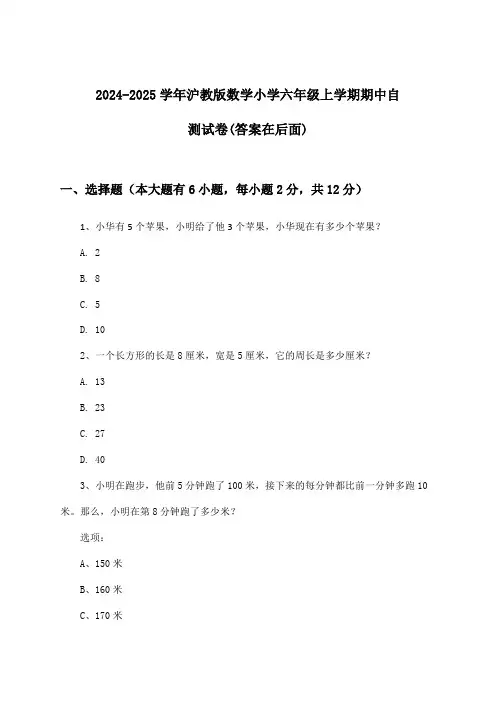 2024-2025 学年沪教版数学小学六年级上学期期中自测试卷(答案在后面)

一、选择题（本大题有 6 小题，每小题 2 分，共 12 分）

1、小华有 5 个苹果，小明给了他 3 个苹果，小华现在有多少个苹果？

A. 2

B. 8

C. 5

D. 10

2、一个长方形的长是 8 厘米，宽是 5 厘米，它的周长是多少厘米？

A. 13

B. 23

C. 27

D. 40

3、小明在跑步，他前 5 分钟跑了 100 米，接下来的每分钟都比前一分钟多跑 10 米。那么，小明在第 8 分钟跑了多少米？

选项：

A、150 米

B、160 米

C、170 米